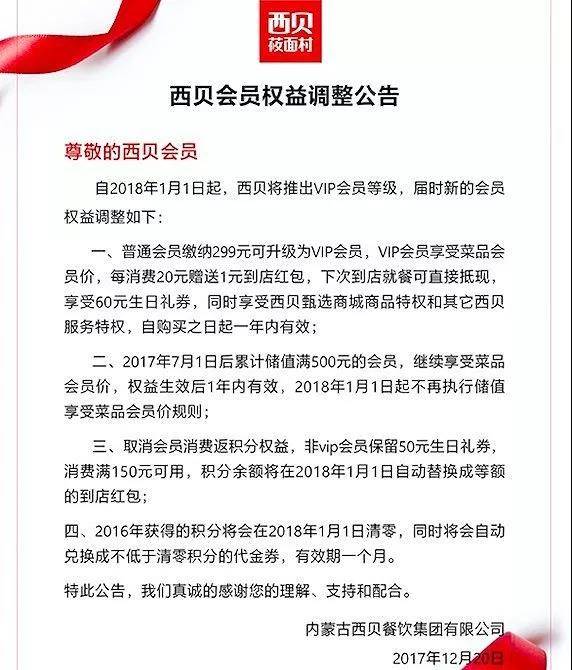 西贝
莜面村

西贝会员权益调整公告

尊敬的西贝会员

自2018年1月1日起，西贝将推出VIP会员等级，届时新的会员权益调整如下：

一、普通会员缴纳299元可升级为VIP会员，VIP会员享受菜品会员价，每消费20元赠送1元到店红包，下次到店就餐可直接抵现，享受60元生日礼券，同时享受西贝甄选商城商品特权和其它西贝服务特权，自购买之日起一年内有效；

二、2017年7月1日后累计储值满500元的会员，继续享受菜品会员价，权益生效后1年内有效，2018年1月1日起不再执行储值享受菜品会员价规则；

三、取消会员消费返积分权益，非vip会员保留50元生日礼券，消费满150元可用，积分余额将在2018年1月1日自动替换成等额的到店红包；

四、2016年获得的积分将会在2018年1月1日清零，同时将会自动兑换成不低于清零积分的代金券，有效期一个月。

特此公告，我们真诚的感谢您的理解、支持和配合。

内蒙古西贝餐饮集团有限公司
2017年12月20日